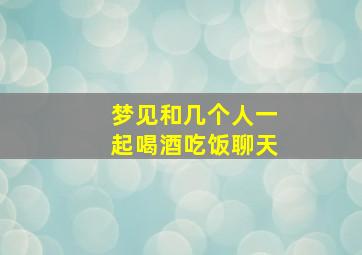 梦见和几个人一起喝酒吃饭聊天